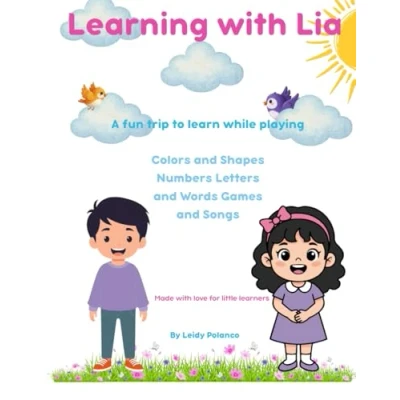 Learning with Lia

A fun trip to learn while playing

Colors and Shapes
Numbers Letters
and Words Games
and Songs

Made with love for little learners

By Leidy Polanco